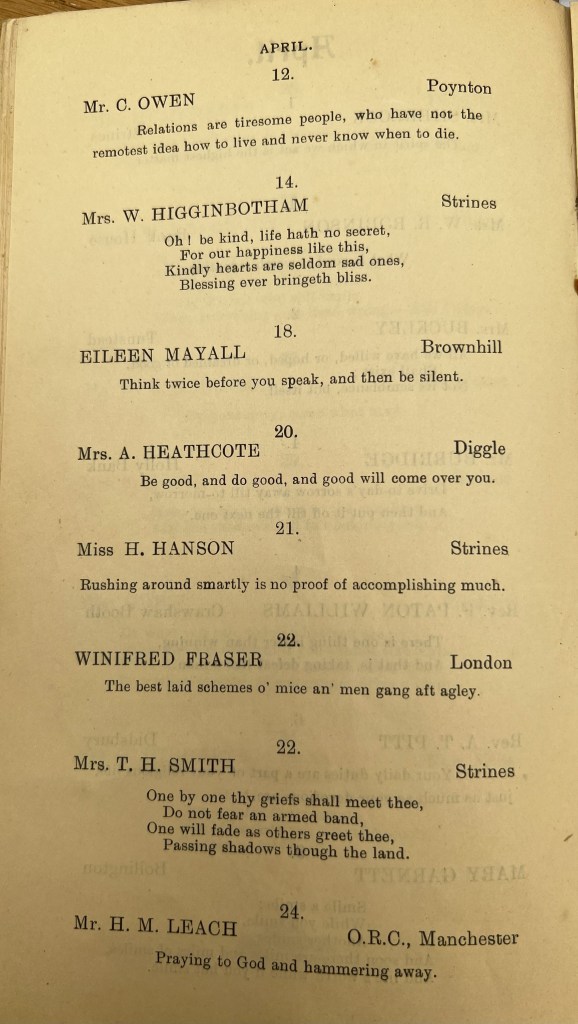 APRIL.

12.

Mr. C. OWEN Poynton

Relations are tiresome people, who have not the remotest idea how to live and never know when to die.

14.

Mrs. W. HIGGINBOTHAM Strines

Oh! be kind, life hath no secret,
For our happiness like this,
Kindly hearts are seldom sad ones,
Blessing ever bringeth bliss.

18.

EILEEN MAYALL Brownhill

Think twice before you speak, and then be silent.

20.

Mrs. A. HEATHCOTE Diggle

Be good, and do good, and good will come over you.

21.

Miss H. HANSON Strines

Rushing around smartly is no proof of accomplishing much.

22.

WINIFRED FRASER London

The best laid schemes o' mice an' men gang aft agley.

22.

Mrs. T. H. SMITH Strines

One by one thy griefs shall meet thee,
Do not fear an armed band,
One will fade as others greet thee,
Passing shadows though the land.

24.

Mr. H. M. LEACH O.R.C., Manchester

Praying to God and hammering away.